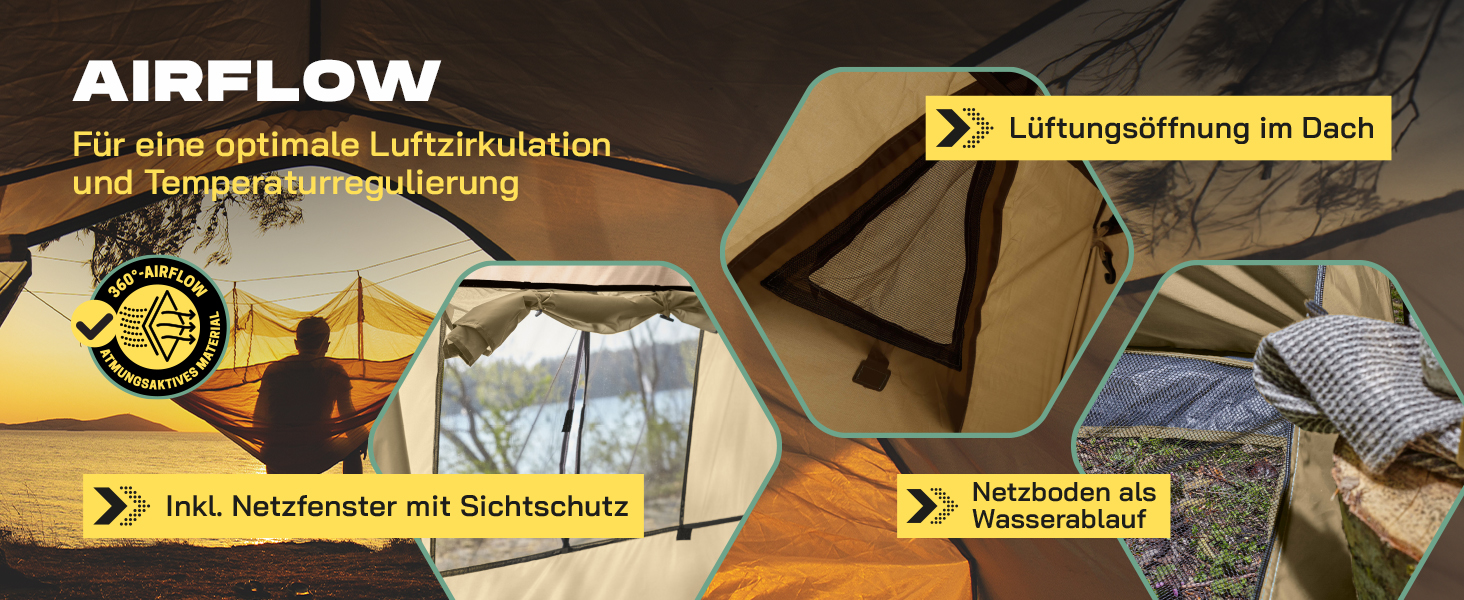 AIRFLOW

Für eine optimale Luftzirkulation und Temperaturregulierung

360°-AIRFLOW
ATMUNGSAKTIVES MATERIAL

Lüftungsöffnung im Dach

Inkl. Netzfenster mit Sichtschutz

Netzboden als Wasserablauf